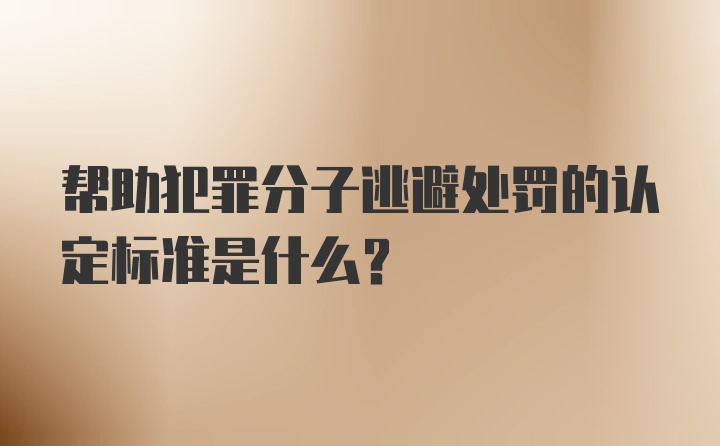 帮助犯罪分子逃避处罚的认定标准是什么?